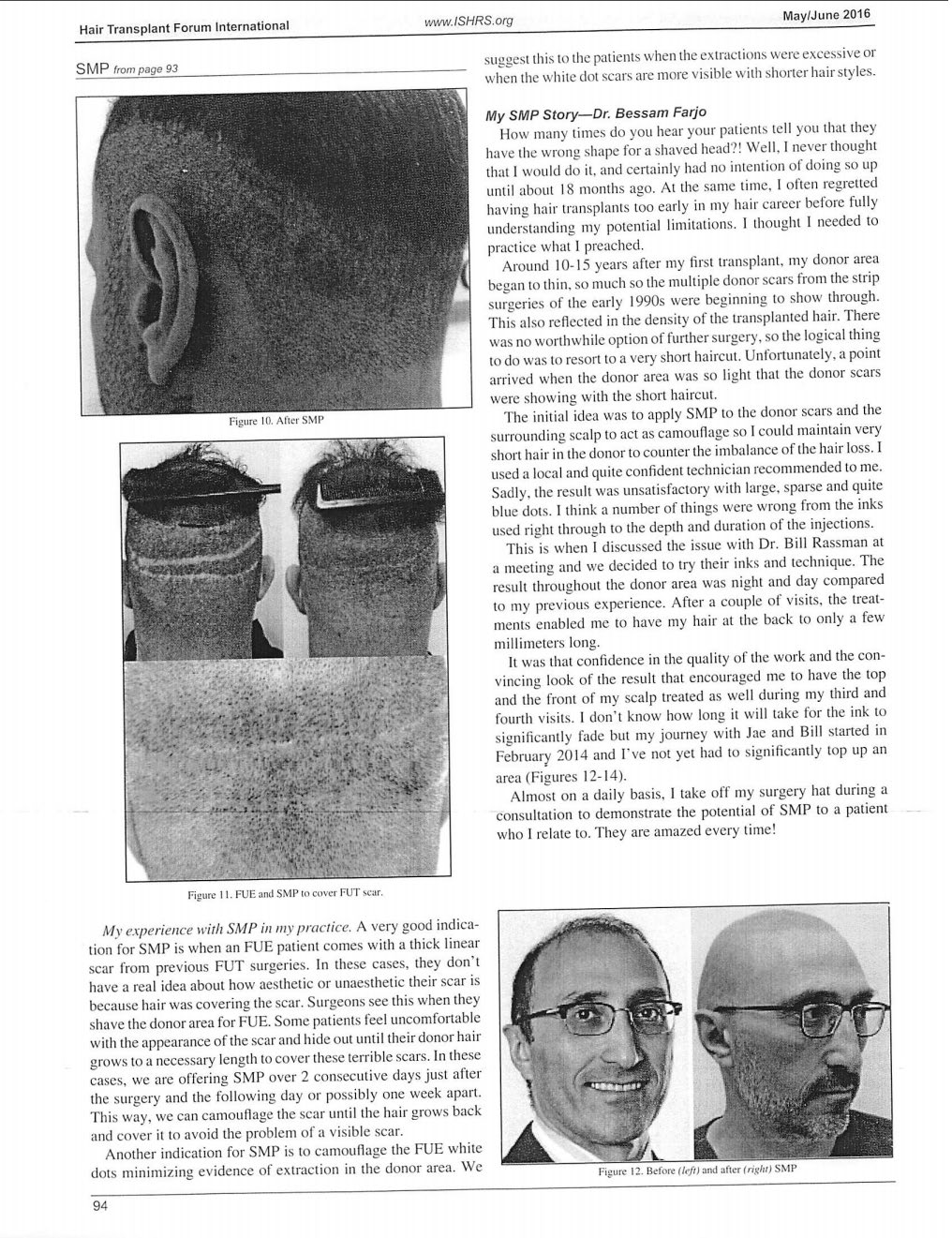 Hair Transplant Forum International    www.ISHRS.org    May/June 2016

SMP from page 93

Figure 10. After SMP

Figure 11. FUE and SMP to cover FUT scar.

My experience with SMP in my practice. A very good indication for SMP is when an FUE patient comes with a thick linear scar from previous FUT surgeries. In these cases, they don't have a real idea about how aesthetic or unaesthetic their scar is because hair was covering the scar. Surgeons see this when they shave the donor area for FUE. Some patients feel uncomfortable with the appearance of the scar and hide out until their donor hair grows to a necessary length to cover these terrible scars. In these cases, we are offering SMP over 2 consecutive days just after the surgery and the following day or possibly one week apart. This way, we can camouflage the scar until the hair grows back and cover it to avoid the problem of a visible scar.

Another indication for SMP is to camouflage the FUE white dots minimizing evidence of extraction in the donor area. We suggest this to the patients when the extractions were excessive or when the white dot scars are more visible with shorter hair styles.

My SMP Story—Dr. Bessam Farjo

How many times do you hear your patients tell you that they have the wrong shape for a shaved head?! Well, I never thought that I would do it, and certainly had no intention of doing so up until about 18 months ago. At the same time, I often regretted having hair transplants too early in my hair career before fully understanding my potential limitations. I thought I needed to practice what I preached.

Around 10-15 years after my first transplant, my donor area began to thin, so much so the multiple donor scars from the strip surgeries of the early 1990s were beginning to show through. This also reflected in the density of the transplanted hair. There was no worthwhile option of further surgery, so the logical thing to do was to resort to a very short haircut. Unfortunately, a point arrived when the donor area was so light that the donor scars were showing with the short haircut.

The initial idea was to apply SMP to the donor scars and the surrounding scalp to act as camouflage so I could maintain very short hair in the donor to counter the imbalance of the hair loss. I used a local and quite confident technician recommended to me. Sadly, the result was unsatisfactory with large, sparse and quite blue dots. I think a number of things were wrong from the inks used right through to the depth and duration of the injections.

This is when I discussed the issue with Dr. Bill Rassman at a meeting and we decided to try their inks and technique. The result throughout the donor area was night and day compared to my previous experience. After a couple of visits, the treatments enabled me to have my hair at the back to only a few millimeters long.

It was that confidence in the quality of the work and the convincing look of the result that encouraged me to have the top and the front of my scalp treated as well during my third and fourth visits. I don't know how long it will take for the ink to significantly fade but my journey with Jae and Bill started in February 2014 and I've not yet had to significantly top up an area (Figures 12-14).

Almost on a daily basis, I take off my surgery hat during a consultation to demonstrate the potential of SMP to a patient who I relate to. They are amazed every time!

Figure 12. Before (left) and after (right) SMP

94